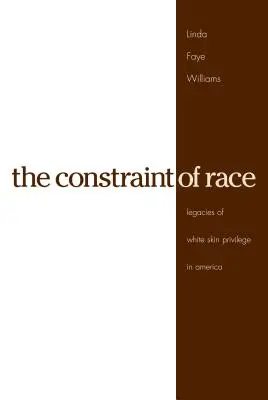 Linda
Faye
Williams

the constraint of race

legacies of
white skin privilege
in america